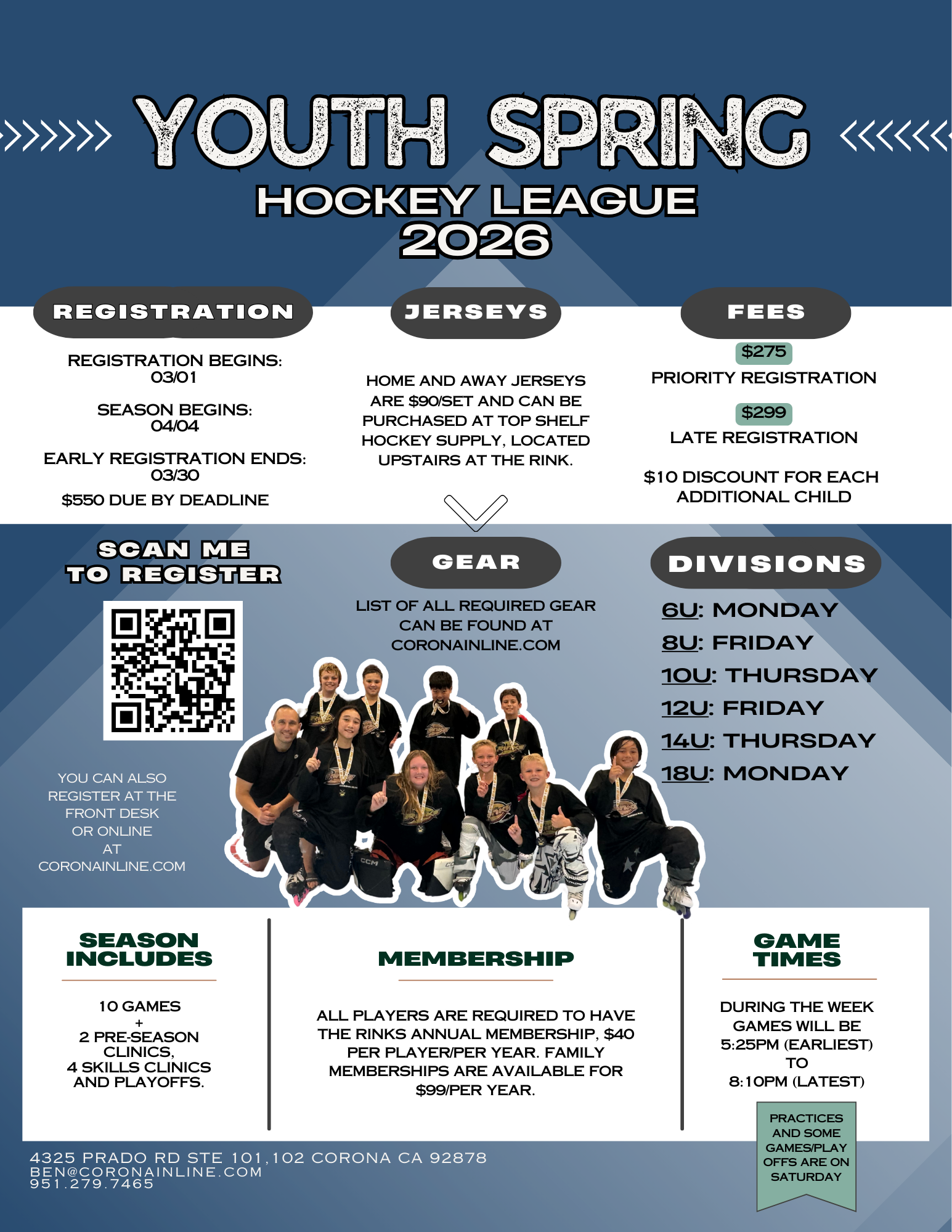 YOUTH SPRING
HOCKEY LEAGUE
2026

REGISTRATION

REGISTRATION BEGINS: 03/01

SEASON BEGINS: 04/04

EARLY REGISTRATION ENDS: 03/30

$550 DUE BY DEADLINE

JERSEYS

HOME AND AWAY JERSEYS ARE $90/SET AND CAN BE PURCHASED AT TOP SHELF HOCKEY SUPPLY, LOCATED UPSTAIRS AT THE RINK.

FEES

$275
PRIORITY REGISTRATION

$299
LATE REGISTRATION

$10 DISCOUNT FOR EACH ADDITIONAL CHILD

SCAN ME TO REGISTER

YOU CAN ALSO REGISTER AT THE FRONT DESK OR ONLINE AT CORONAINLINE.COM

GEAR

LIST OF ALL REQUIRED GEAR CAN BE FOUND AT CORONAINLINE.COM

DIVISIONS

6U: MONDAY
8U: FRIDAY
10U: THURSDAY
12U: FRIDAY
14U: THURSDAY
18U: MONDAY

SEASON INCLUDES

10 GAMES
+
2 PRE-SEASON CLINICS,
4 SKILLS CLINICS
AND PLAYOFFS.

MEMBERSHIP

ALL PLAYERS ARE REQUIRED TO HAVE THE RINKS ANNUAL MEMBERSHIP, $40 PER PLAYER/PER YEAR. FAMILY MEMBERSHIPS ARE AVAILABLE FOR $99/PER YEAR.

GAME TIMES

DURING THE WEEK GAMES WILL BE 5:25PM (EARLIEST) TO 8:10PM (LATEST)

PRACTICES AND SOME GAMES/PLAY OFFS ARE ON SATURDAY

4325 PRADO RD STE 101,102 CORONA CA 92878
BEN@CORONAINLINE.COM
951.279.7465